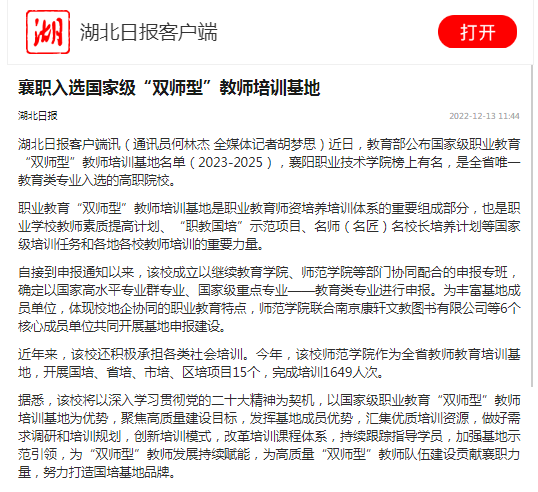 湖

湖北日报客户端

打开

襄职入选国家级“双师型”教师培训基地

湖北日报

2022-12-13 11:44

湖北日报客户端讯（通讯员何林杰 全媒体记者胡梦思）近日，教育部公布国家级职业教育“双师型”教师培训基地名单（2023-2025），襄阳职业技术学院榜上有名，是全省唯一教育类专业入选的高职院校。

职业教育“双师型”教师培训基地是职业教育师资培养培训体系的重要组成部分，也是职业学校教师素质提高计划、“职教国培”示范项目、名师（名匠）名校长培养计划等国家级培训任务和各地各校教师培训的重要力量。

自接到申报通知以来，该校成立以继续教育学院、师范学院等部门协同配合的申报专班，确定以国家高水平专业群专业、国家级重点专业——教育类专业进行申报。为丰富基地成员单位，体现校地企协同的职业教育特点，师范学院联合南京康轩文教图书有限公司等6个核心成员单位共同开展基地申报建设。

近年来，该校还积极承担各类社会培训。今年，该校师范学院作为全省教师教育培训基地，开展国培、省培、市培、区培项目15个，完成培训1649人次。

据悉，该校将以深入学习贯彻党的二十大精神为契机，以国家级职业教育“双师型”教师培训基地为优势，聚焦高质量建设目标，发挥基地成员优势，汇集优质培训资源，做好需求调研和培训规划，创新培训模式，改革培训课程体系，持续跟踪指导学员，加强基地示范引领，为“双师型”教师发展持续赋能，为高质量“双师型”教师队伍建设贡献襄职力量，努力打造国培基地品牌。